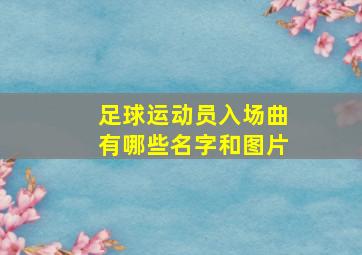 足球运动员入场曲
有哪些名字和图片